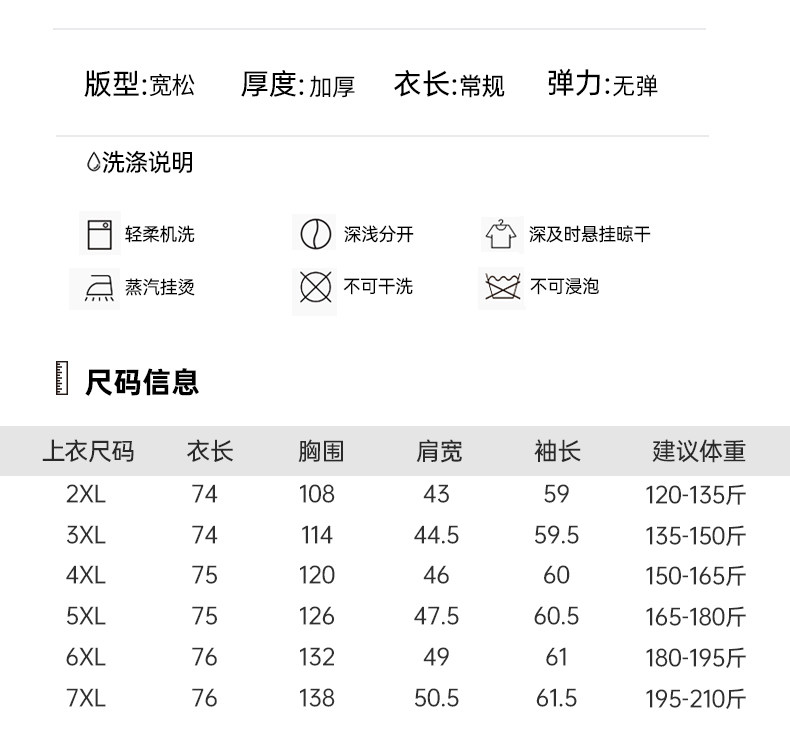 版型:宽松　厚度:加厚　衣长:常规　弹力:无弹

洗涤说明

轻柔机洗　深浅分开　深及时悬挂晾干

蒸汽挂烫　不可干洗　不可浸泡

尺码信息

| 上衣尺码 | 衣长 | 胸围 | 肩宽 | 袖长 | 建议体重 |
|---|---|---|---|---|---|
| 2XL | 74 | 108 | 43 | 59 | 120-135斤 |
| 3XL | 74 | 114 | 44.5 | 59.5 | 135-150斤 |
| 4XL | 75 | 120 | 46 | 60 | 150-165斤 |
| 5XL | 75 | 126 | 47.5 | 60.5 | 165-180斤 |
| 6XL | 76 | 132 | 49 | 61 | 180-195斤 |
| 7XL | 76 | 138 | 50.5 | 61.5 | 195-210斤 |